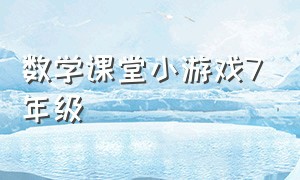 数学课堂小游戏7年级